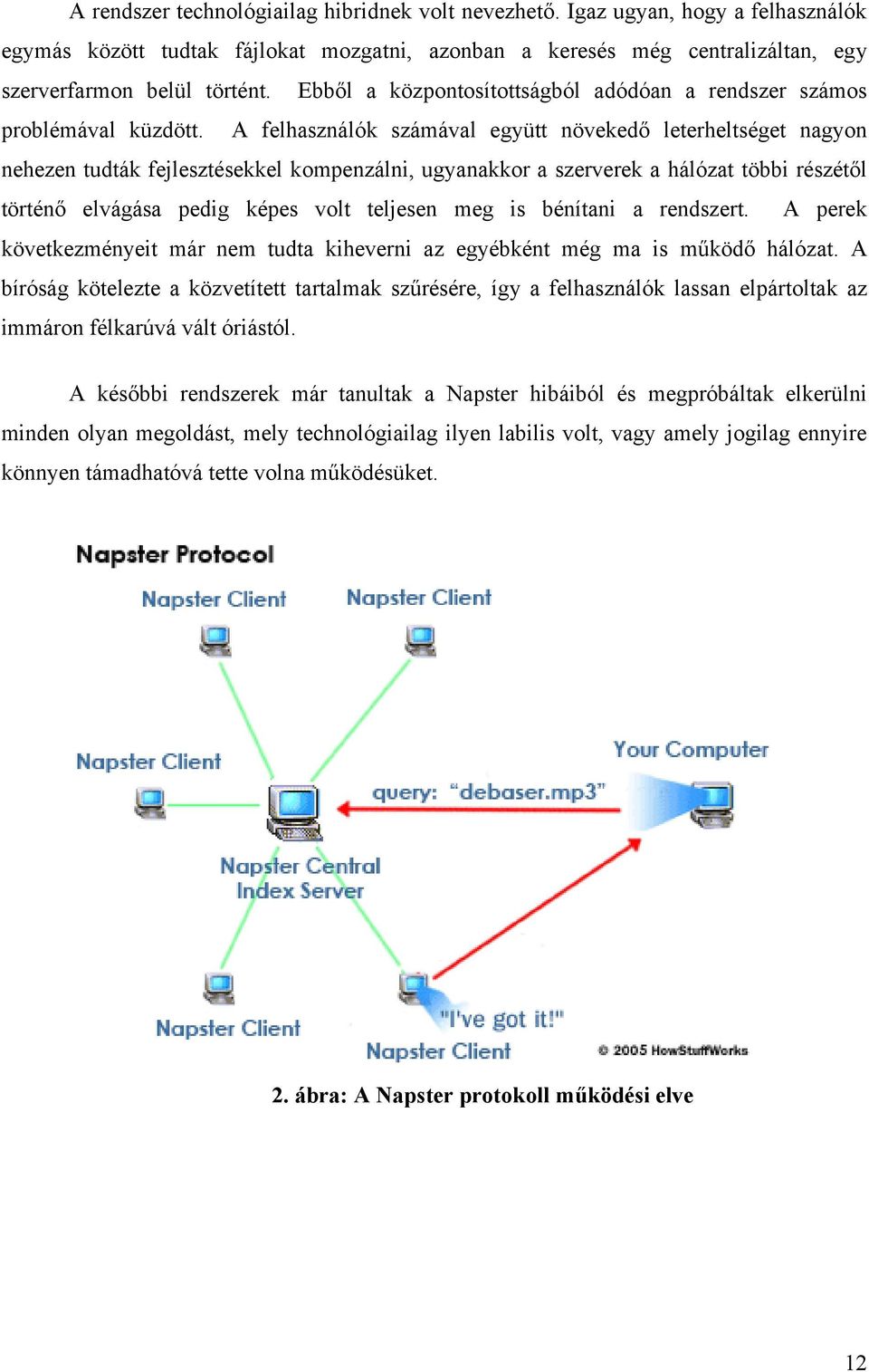 A rendszer technológiailag hibridnek volt nevezhető. Igaz ugyan, hogy a felhasználók egymás között tudtak fájlokat mozgatni, azonban a keresés még centralizáltan, egy szerverfarmon belül történt. Ebből a központosítottságból adódóan a rendszer számos problémával küzdött. A felhasználók számával együtt növekedő leterheltséget nagyon nehezen tudták fejlesztésekkel kompenzálni, ugyanakkor a szerverek a hálózat többi részétől történő elvágása pedig képes volt teljesen meg is bénítani a rendszert. A perek következményeit már nem tudta kiheverni az egyébként még ma is működő hálózat. A bíróság kötelezte a közvetített tartalmak szűrésére, így a felhasználók lassan elpártoltak az immáron félkarúvá vált óriástól.

A későbbi rendszerek már tanultak a Napster hibáiból és megpróbáltak elkerülni minden olyan megoldást, mely technológiailag ilyen labilis volt, vagy amely jogilag ennyire könnyen támadhatóvá tette volna működésüket.

Napster Protocol
Napster Client
Napster Client
Napster Client
Your Computer
query: "debaser.mp3"
Napster Central Index Server
Napster Client
"I've got it!"
Napster Client
© 2005 HowStuffWorks

2. ábra: A Napster protokoll működési elve

12